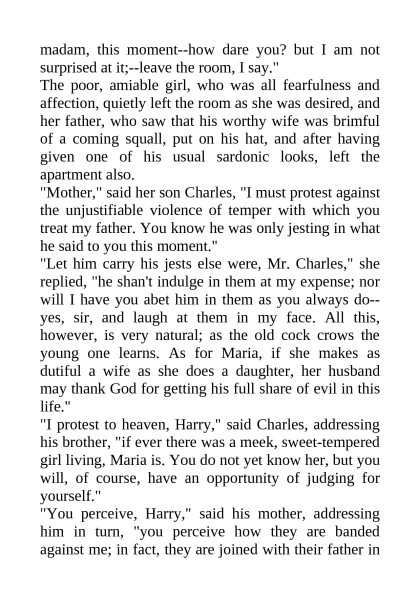 madam, this moment--how dare you? but I am not surprised at it;--leave the room, I say."
The poor, amiable girl, who was all fearfulness and affection, quietly left the room as she was desired, and her father, who saw that his worthy wife was brimful of a coming squall, put on his hat, and after having given one of his usual sardonic looks, left the apartment also.
"Mother," said her son Charles, "I must protest against the unjustifiable violence of temper with which you treat my father. You know he was only jesting in what he said to you this moment."
"Let him carry his jests else were, Mr. Charles," she replied, "he shan't indulge in them at my expense; nor will I have you abet him in them as you always do--yes, sir, and laugh at them in my face. All this, however, is very natural; as the old cock crows the young one learns. As for Maria, if she makes as dutiful a wife as she does a daughter, her husband may thank God for getting his full share of evil in this life."
"I protest to heaven, Harry," said Charles, addressing his brother, "if ever there was a meek, sweet-tempered girl living, Maria is. You do not yet know her, but you will, of course, have an opportunity of judging for yourself."
"You perceive, Harry," said his mother, addressing him in turn, "you perceive how they are banded against me; in fact, they are joined with their father in